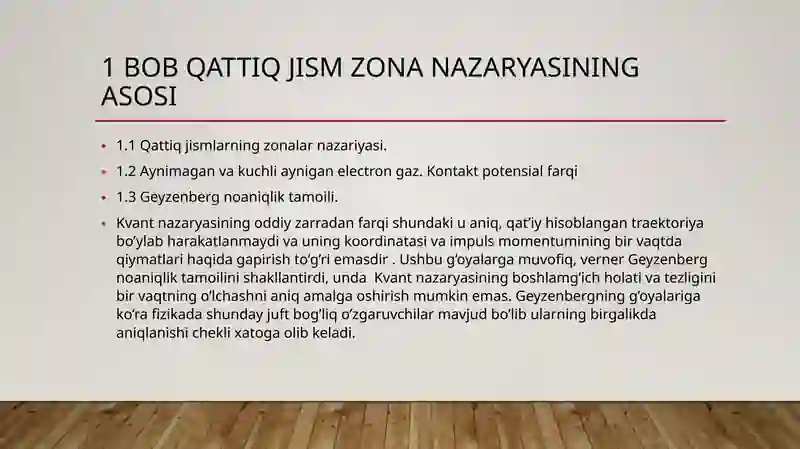 1 BOB QATTIQ JISM ZONA NAZARYASINING ASOSI

• 1.1 Qattiq jismlarning zonalar nazariyasi.

• 1.2 Aynimagan va kuchli aynigan electron gaz. Kontakt potensial farqi

• 1.3 Geyzenberg noaniqlik tamoili.

• Kvant nazaryasining oddiy zarradan farqi shundaki u aniq, qat'iy hisoblangan traektoriya bo'ylab harakatlanmaydi va uning koordinatasi va impuls momentumining bir vaqtda qiymatlari haqida gapirish to'g'ri emasdir . Ushbu g'oyalarga muvofiq, verner Geyzenberg noaniqlik tamoilini shakllantirdi, unda Kvant nazaryasining boshlamg'ich holati va tezligini bir vaqtning o'lchashni aniq amalga oshirish mumkin emas. Geyzenbergning g'oyalariga ko'ra fizikada shunday juft bog'liq o'zgaruvchilar mavjud bo'lib ularning birgalikda aniqlanishi chekli xatoga olib keladi.